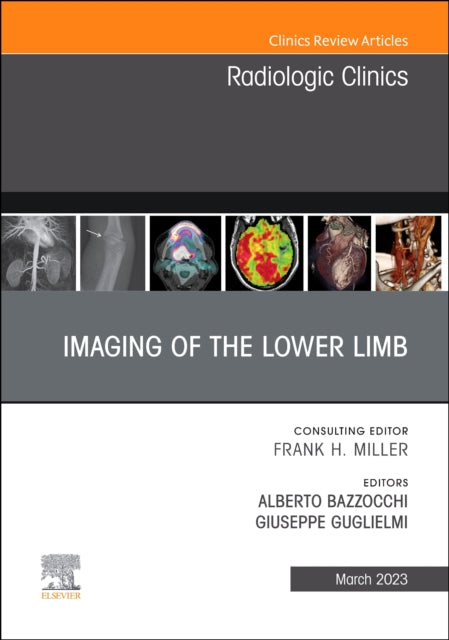 Clinics Review Articles

Radiologic Clinics

IMAGING OF THE LOWER LIMB

CONSULTING EDITOR
FRANK H. MILLER

EDITORS
ALBERTO BAZZOCCHI
GIUSEPPE GUGLIELMI

ELSEVIER

March 2023